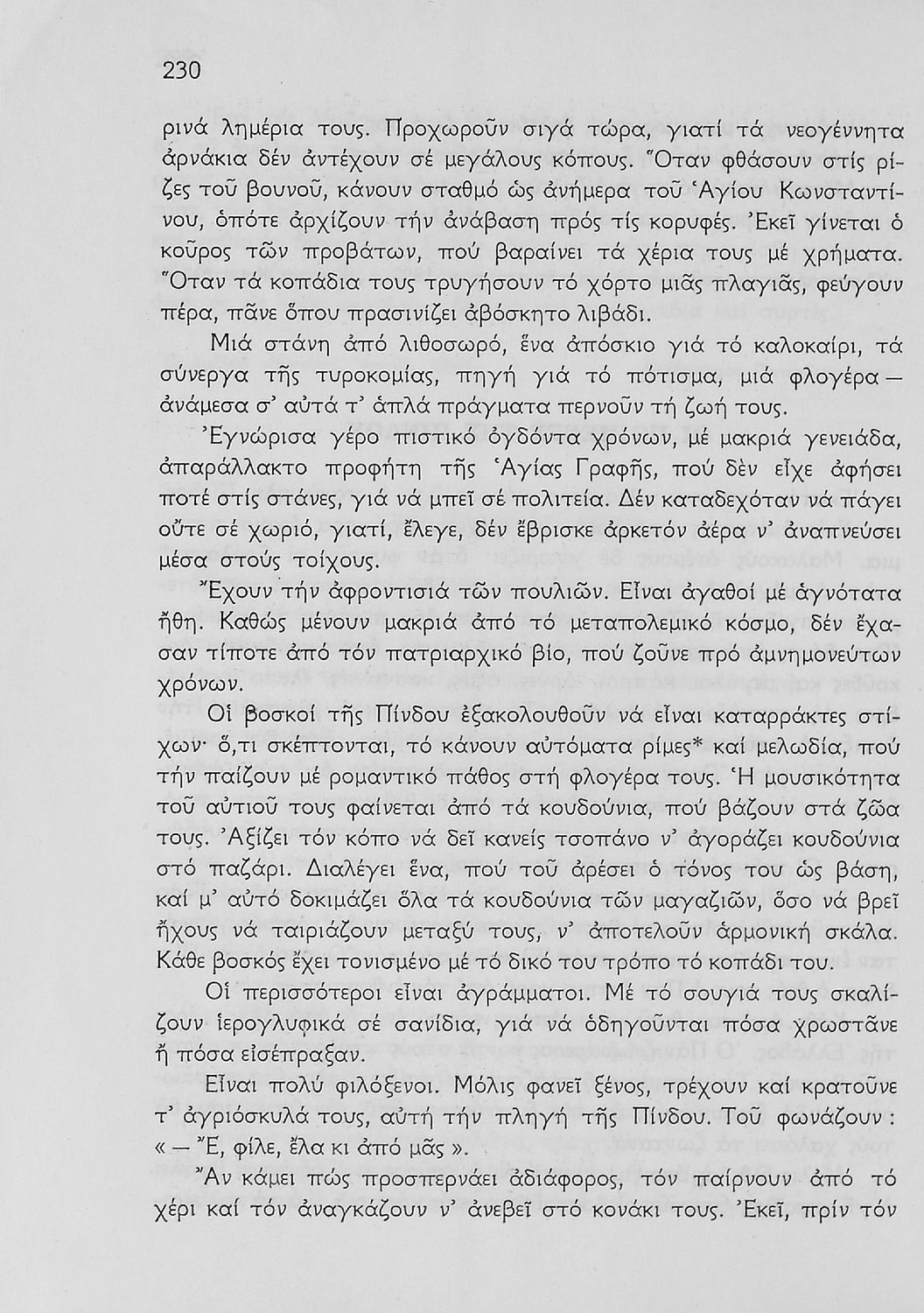 230

ρινά λημέρια τους. Προχωροῦν σιγά τώρα, γιατί τά νεογέννητα ἀρνάκια δέν ἀντέχουν σέ μεγάλους κόπους. Ὅταν φθάσουν στίς ρίζες τοῦ βουνοῦ, κάνουν σταθμό ὡς ἀνήμερα τοῦ Ἁγίου Κωνσταντίνου, ὁπότε ἀρχίζουν τήν ἀνάβαση πρός τίς κορυφές. Ἐκεῖ γίνεται ὁ κοῦρος τῶν προβάτων, πού βαραίνει τά χέρια τους μέ χρήματα. Ὅταν τά κοπάδια τους τρυγήσουν τό χόρτο μιᾶς πλαγιᾶς, φεύγουν πέρα, πᾶνε ὅπου πρασινίζει ἀβόσκητο λιβάδι.

Μιά στάνη ἀπό λιθοσωρό, ἕνα ἀπόσκιο γιά τό καλοκαίρι, τά σύνεργα τῆς τυροκομίας, πηγή γιά τό πότισμα, μιά φλογέρα — ἀνάμεσα σ' αὐτά τ' ἁπλά πράγματα περνοῦν τή ζωή τους.

Ἐγνώρισα γέρο πιστικό ὀγδόντα χρόνων, μέ μακριά γενειάδα, ἀπαράλλακτο προφήτη τῆς Ἁγίας Γραφῆς, πού δὲν εἶχε ἀφήσει ποτέ στίς στάνες, γιά νά μπεῖ σέ πολιτεία. Δέν καταδεχόταν νά πάγει οὔτε σέ χωριό, γιατί, ἔλεγε, δέν ἔβρισκε ἀρκετόν ἀέρα ν' ἀναπνεύσει μέσα στούς τοίχους.

Ἔχουν τήν ἀφροντισιά τῶν πουλιῶν. Εἶναι ἀγαθοί μέ ἁγνότατα ἤθη. Καθώς μένουν μακριά ἀπό τό μεταπολεμικό κόσμο, δέν ἔχασαν τίποτε ἀπό τόν πατριαρχικό βίο, πού ζοῦνε πρό ἀμνημονεύτων χρόνων.

Οἱ βοσκοί τῆς Πίνδου ἐξακολουθοῦν νά εἶναι καταρράκτες στίχων· ὅ,τι σκέπτονται, τό κάνουν αὐτόματα ρίμες* καί μελωδία, πού τήν παίζουν μέ ρομαντικό πάθος στή φλογέρα τους. Ἡ μουσικότητα τοῦ αὐτιοῦ τους φαίνεται ἀπό τά κουδούνια, πού βάζουν στά ζῶα τους. Ἀξίζει τόν κόπο νά δεῖ κανείς τσοπάνο ν' ἀγοράζει κουδούνια στό παζάρι. Διαλέγει ἕνα, πού τοῦ ἀρέσει ὁ τόνος του ὡς βάση, καί μ' αὐτό δοκιμάζει ὅλα τά κουδούνια τῶν μαγαζιῶν, ὅσο νά βρεῖ ἤχους νά ταιριάζουν μεταξύ τους, ν' ἀποτελοῦν ἁρμονική σκάλα. Κάθε βοσκός ἔχει τονισμένο μέ τό δικό του τρόπο τό κοπάδι του.

Οἱ περισσότεροι εἶναι ἀγράμματοι. Μέ τό σουγιά τους σκαλίζουν ἱερογλυφικά σέ σανίδια, γιά νά ὁδηγοῦνται πόσα χρωστᾶνε ἤ πόσα εἰσέπραξαν.

Εἶναι πολύ φιλόξενοι. Μόλις φανεῖ ξένος, τρέχουν καί κρατοῦνε τ' ἀγριόσκυλά τους, αὐτή τήν πληγή τῆς Πίνδου. Τοῦ φωνάζουν : « — Ἔ, φίλε, ἔλα κι ἀπό μᾶς ».

Ἄν κάμει πώς προσπερνάει ἀδιάφορος, τόν παίρνουν ἀπό τό χέρι καί τόν ἀναγκάζουν ν' ἀνεβεῖ στό κονάκι τους. Ἐκεῖ, πρίν τόν